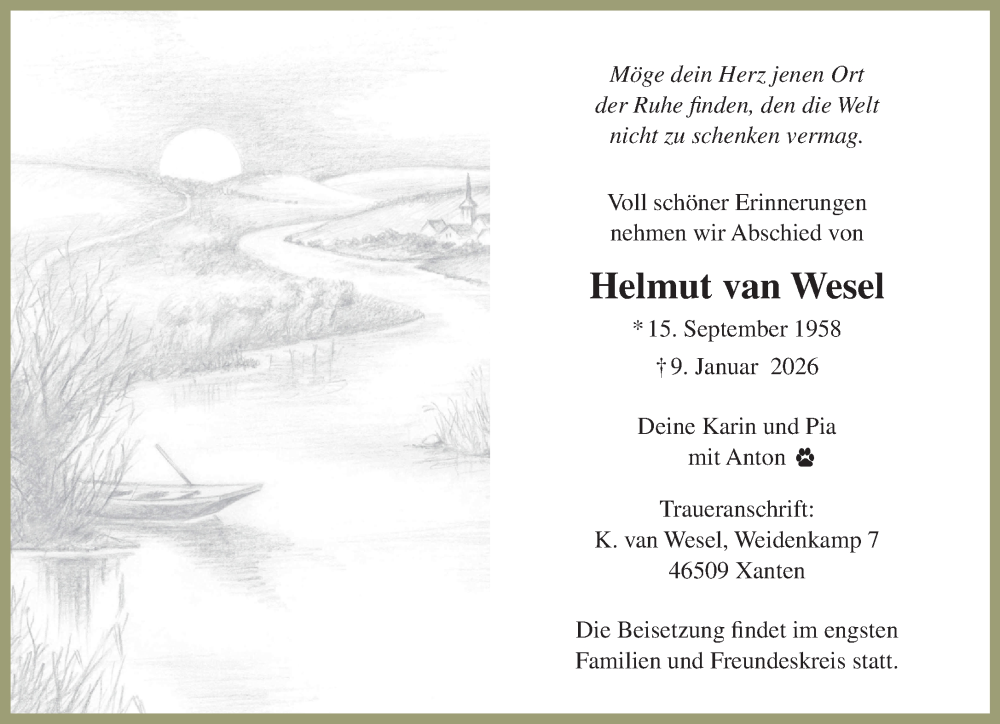 Möge dein Herz jenen Ort der Ruhe finden, den die Welt nicht zu schenken vermag.

Voll schöner Erinnerungen nehmen wir Abschied von

Helmut van Wesel

* 15. September 1958

† 9. Januar 2026

Deine Karin und Pia
mit Anton

Traueranschrift:
K. van Wesel, Weidenkamp 7
46509 Xanten

Die Beisetzung findet im engsten Familien und Freundeskreis statt.